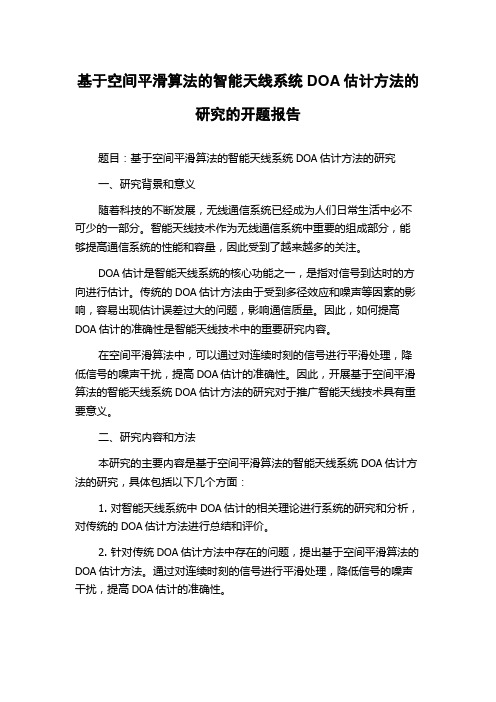 基于空间平滑算法的智能天线系统 DOA 估计方法的研究的开题报告

题目：基于空间平滑算法的智能天线系统 DOA 估计方法的研究

一、研究背景和意义

随着科技的不断发展，无线通信系统已经成为人们日常生活中必不可少的一部分。智能天线技术作为无线通信系统中重要的组成部分，能够提高通信系统的性能和容量，因此受到了越来越多的关注。

DOA 估计是智能天线系统的核心功能之一，是指对信号到达时的方向进行估计。传统的 DOA 估计方法由于受到多径效应和噪声等因素的影响，容易出现估计误差过大的问题，影响通信质量。因此，如何提高 DOA 估计的准确性是智能天线技术中的重要研究内容。

在空间平滑算法中，可以通过对连续时刻的信号进行平滑处理，降低信号的噪声干扰，提高 DOA 估计的准确性。因此，开展基于空间平滑算法的智能天线系统 DOA 估计方法的研究对于推广智能天线技术具有重要意义。

二、研究内容和方法

本研究的主要内容是基于空间平滑算法的智能天线系统 DOA 估计方法的研究，具体包括以下几个方面：

1. 对智能天线系统中 DOA 估计的相关理论进行系统的研究和分析，对传统的 DOA 估计方法进行总结和评价。

2. 针对传统 DOA 估计方法中存在的问题，提出基于空间平滑算法的 DOA 估计方法。通过对连续时刻的信号进行平滑处理，降低信号的噪声干扰，提高 DOA 估计的准确性。